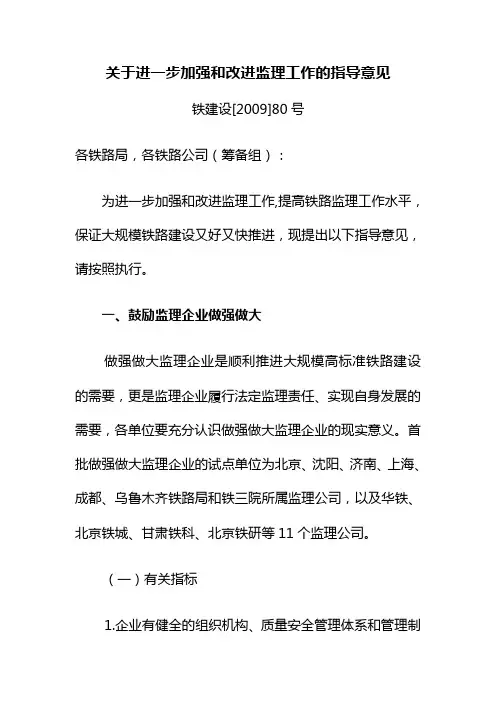 关于进一步加强和改进监理工作的指导意见

铁建设[2009]80 号

各铁路局，各铁路公司（筹备组）：

为进一步加强和改进监理工作,提高铁路监理工作水平，保证大规模铁路建设又好又快推进，现提出以下指导意见，请按照执行。

一、鼓励监理企业做强做大

做强做大监理企业是顺利推进大规模高标准铁路建设的需要，更是监理企业履行法定监理责任、实现自身发展的需要，各单位要充分认识做强做大监理企业的现实意义。首批做强做大监理企业的试点单位为北京、沈阳、济南、上海、成都、乌鲁木齐铁路局和铁三院所属监理公司，以及华铁、北京铁城、甘肃铁科、北京铁研等 11 个监理公司。

（一）有关指标

1.企业有健全的组织机构、质量安全管理体系和管理制